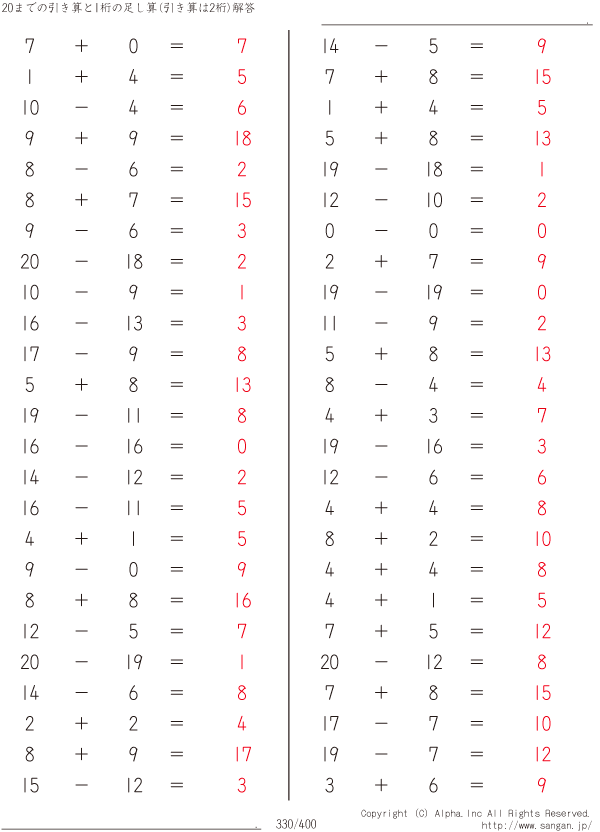 20までの引き算と1桁の足し算(引き算は2桁)解答

$7 + 0 = 7$
$1 + 4 = 5$
$10 - 4 = 6$
$9 + 9 = 18$
$8 - 6 = 2$
$8 + 7 = 15$
$9 - 6 = 3$
$20 - 18 = 2$
$10 - 9 = 1$
$16 - 13 = 3$
$17 - 9 = 8$
$5 + 8 = 13$
$19 - 11 = 8$
$16 - 16 = 0$
$14 - 12 = 2$
$16 - 11 = 5$
$4 + 1 = 5$
$9 - 0 = 9$
$8 + 8 = 16$
$12 - 5 = 7$
$20 - 19 = 1$
$14 - 6 = 8$
$2 + 2 = 4$
$8 + 9 = 17$
$15 - 12 = 3$

$14 - 5 = 9$
$7 + 8 = 15$
$1 + 4 = 5$
$5 + 8 = 13$
$19 - 18 = 1$
$12 - 10 = 2$
$0 - 0 = 0$
$2 + 7 = 9$
$19 - 19 = 0$
$11 - 9 = 2$
$5 + 8 = 13$
$8 - 4 = 4$
$4 + 3 = 7$
$19 - 16 = 3$
$12 - 6 = 6$
$4 + 4 = 8$
$8 + 2 = 10$
$4 + 4 = 8$
$4 + 1 = 5$
$7 + 5 = 12$
$20 - 12 = 8$
$7 + 8 = 15$
$17 - 7 = 10$
$19 - 7 = 12$
$3 + 6 = 9$

330/400

Copyright (C) Alpha.Inc All Rights Reserved.
http://www.sangan.jp/